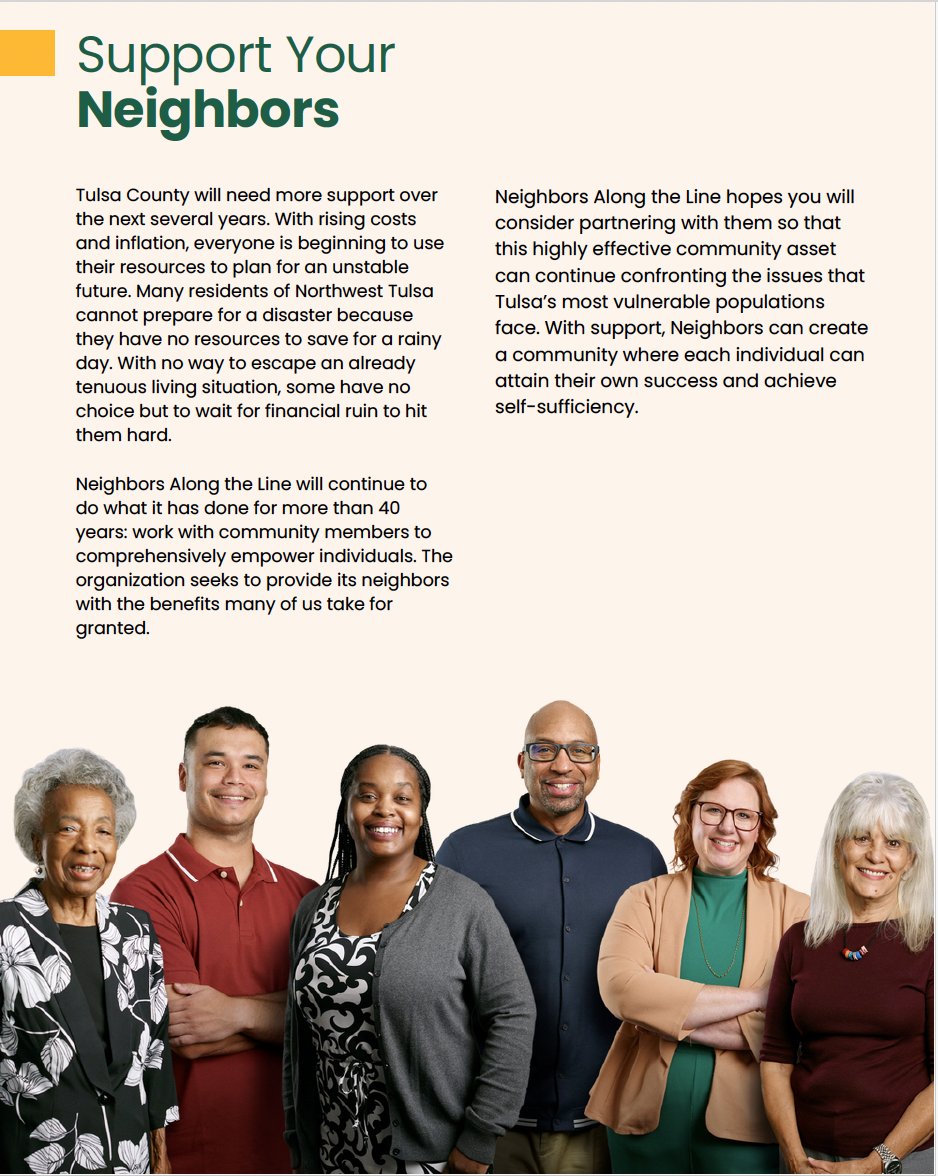 Support Your
Neighbors

Tulsa County will need more support over the next several years. With rising costs and inflation, everyone is beginning to use their resources to plan for an unstable future. Many residents of Northwest Tulsa cannot prepare for a disaster because they have no resources to save for a rainy day. With no way to escape an already tenuous living situation, some have no choice but to wait for financial ruin to hit them hard.

Neighbors Along the Line will continue to do what it has done for more than 40 years: work with community members to comprehensively empower individuals. The organization seeks to provide its neighbors with the benefits many of us take for granted.

Neighbors Along the Line hopes you will consider partnering with them so that this highly effective community asset can continue confronting the issues that Tulsa's most vulnerable populations face. With support, Neighbors can create a community where each individual can attain their own success and achieve self-sufficiency.